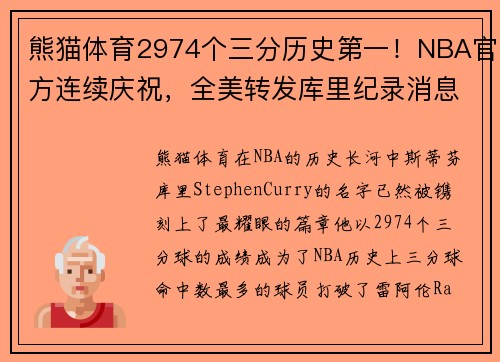 熊猫体育2974个三分历史第一！NBA官方连续庆祝，全美转发库里纪录消息

熊猫体育在NBA的历史长河中斯蒂芬库里StephenCurry的名字已然被镌刻上了最耀眼的篇章他以2974个三分球的成绩成为了NBA历史上三分球命中数最多的球员打破了雷阿伦Ra